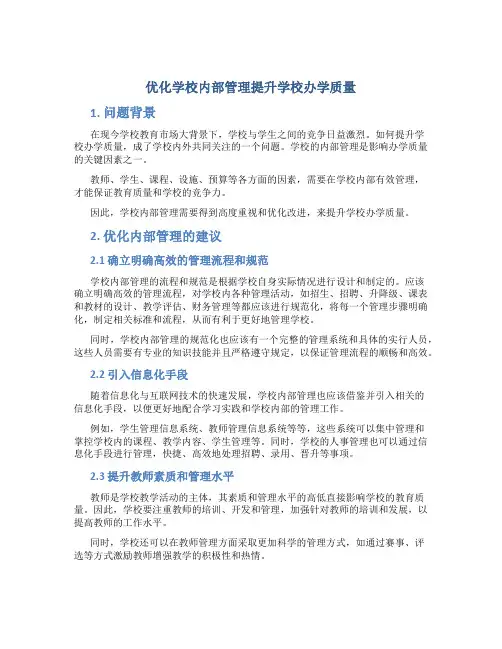 优化学校内部管理提升学校办学质量

1. 问题背景

在现今学校教育市场大背景下，学校与学生之间的竞争日益激烈。如何提升学校办学质量，成了学校内外共同关注的一个问题。学校的内部管理是影响办学质量的关键因素之一。

教师、学生、课程、设施、预算等各方面的因素，需要在学校内部有效管理，才能保证教育质量和学校的竞争力。

因此，学校内部管理需要得到高度重视和优化改进，来提升学校办学质量。

2. 优化内部管理的建议

2.1 确立明确高效的管理流程和规范

学校内部管理的流程和规范是根据学校自身实际情况进行设计和制定的。应该确立明确高效的管理流程，对学校内各种管理活动，如招生、招聘、升降级、课表和教材的设计、教学评估、财务管理等都应该进行规范化，将每一个管理步骤明确化，制定相关标准和流程，从而有利于更好地管理学校。

同时，学校内部管理的规范化也应该有一个完整的管理系统和具体的实行人员，这些人员需要有专业的知识技能并且严格遵守规定，以保证管理流程的顺畅和高效。

2.2 引入信息化手段

随着信息化与互联网技术的快速发展，学校内部管理也应该借鉴并引入相关的信息化手段，以便更好地配合学习实践和学校内部的管理工作。

例如，学生管理信息系统、教师管理信息系统等等，这些系统可以集中管理和掌控学校内的课程、教学内容、学生管理等。同时，学校的人事管理也可以通过信息化手段进行管理，快捷、高效地处理招聘、录用、晋升等事项。

2.3 提升教师素质和管理水平

教师是学校教学活动的主体，其素质和管理水平的高低直接影响学校的教育质量。因此，学校要注重教师的培训、开发和管理，加强针对教师的培训和发展，以提高教师的工作水平。

同时，学校还可以在教师管理方面采取更加科学的管理方式，如通过赛事、评选等方式激励教师增强教学的积极性和热情。